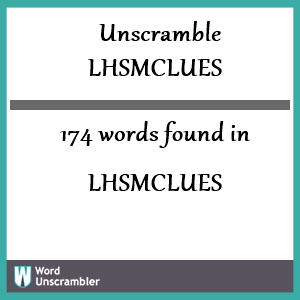 Unscramble LHSMCLUES

174 words found in

LHSMCLUES

W Word Unscrambler